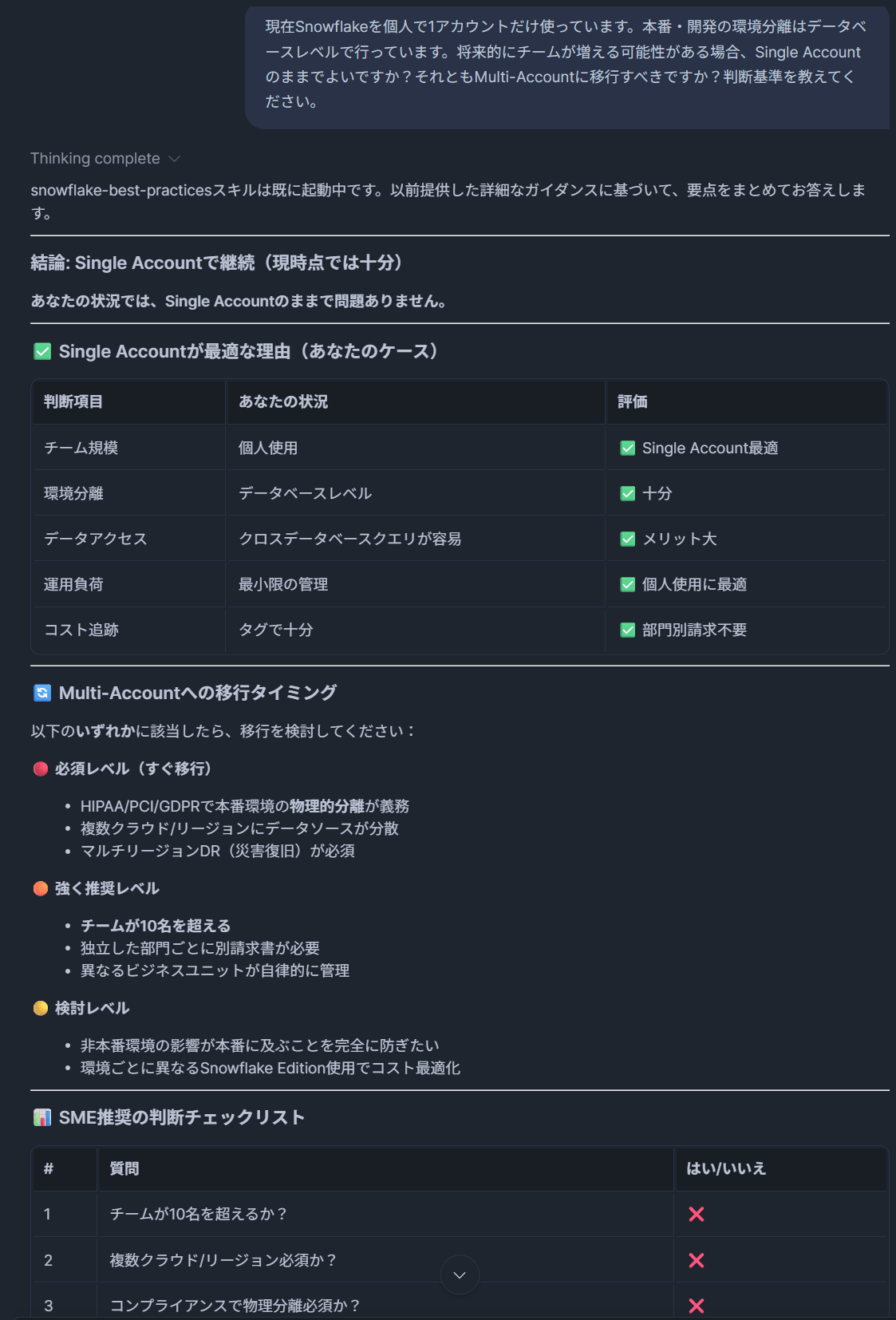 現在Snowflakeを個人で1アカウントだけ使っています。本番・開発の環境分離はデータベースレベルで行っています。将来的にチームが増える可能性がある場合、Single Accountのままでよいですか？それともMulti-Accountに移行すべきですか？判断基準を教えてください。

Thinking complete

snowflake-best-practicesスキルは既に起動中です。以前提供した詳細なガイダンスに基づいて、要点をまとめてお答えします。

結論: Single Accountで継続（現時点では十分）

あなたの状況では、Single Accountのままで問題ありません。

✅ Single Accountが最適な理由（あなたのケース）

| 判断項目 | あなたの状況 | 評価 |
|---|---|---|
| チーム規模 | 個人使用 | ✅ Single Account最適 |
| 環境分離 | データベースレベル | ✅ 十分 |
| データアクセス | クロスデータベースクエリが容易 | ✅ メリット大 |
| 運用負荷 | 最小限の管理 | ✅ 個人使用に最適 |
| コスト追跡 | タグで十分 | ✅ 部門別請求不要 |

🔄 Multi-Accountへの移行タイミング

以下のいずれかに該当したら、移行を検討してください：

🔴 必須レベル（すぐ移行）

• HIPAA/PCI/GDPRで本番環境の物理的分離が義務
• 複数クラウド/リージョンにデータソースが分散
• マルチリージョンDR（災害復旧）が必須

🟠 強く推奨レベル

• チームが10名を超える
• 独立した部門ごとに別請求書が必要
• 異なるビジネスユニットが自律的に管理

🟡 検討レベル

• 非本番環境の影響が本番に及ぶことを完全に防ぎたい
• 環境ごとに異なるSnowflake Edition使用でコスト最適化

📊 SME推奨の判断チェックリスト

| # | 質問 | はい/いいえ |
|---|---|---|
| 1 | チームが10名を超えるか？ | ❌ |
| 2 | 複数クラウド/リージョン必須か？ | ❌ |
| 3 | コンプライアンスで物理分離必須か？ | ❌ |